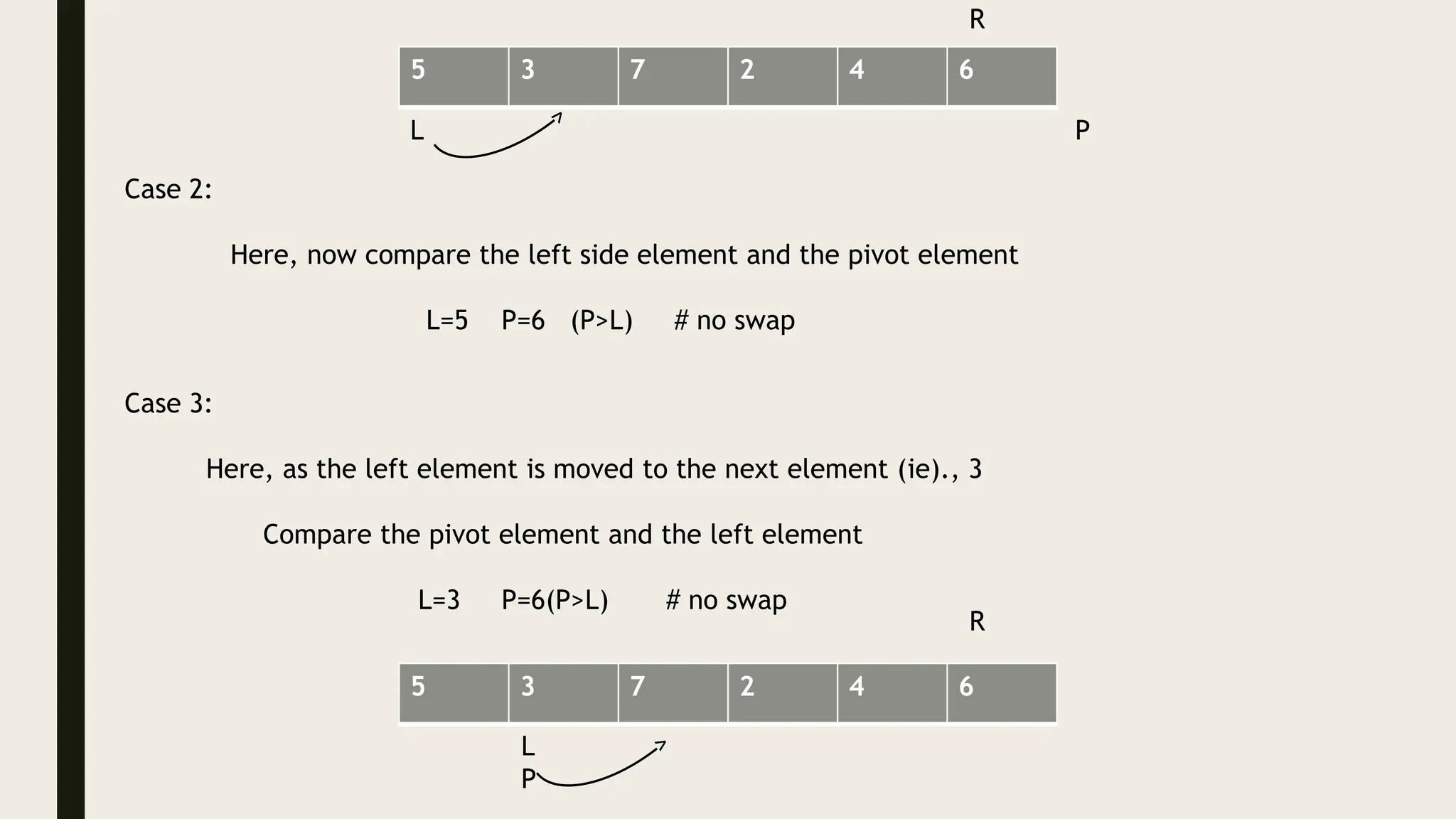 R

| 5 | 3 | 7 | 2 | 4 | 6 |
|---|---|---|---|---|---|

L P

Case 2:

Here, now compare the left side element and the pivot element

L=5 P=6 (P>L) # no swap

Case 3:

Here, as the left element is moved to the next element (ie)., 3

Compare the pivot element and the left element

L=3 P=6(P>L) # no swap

R

| 5 | 3 | 7 | 2 | 4 | 6 |
|---|---|---|---|---|---|

L
P